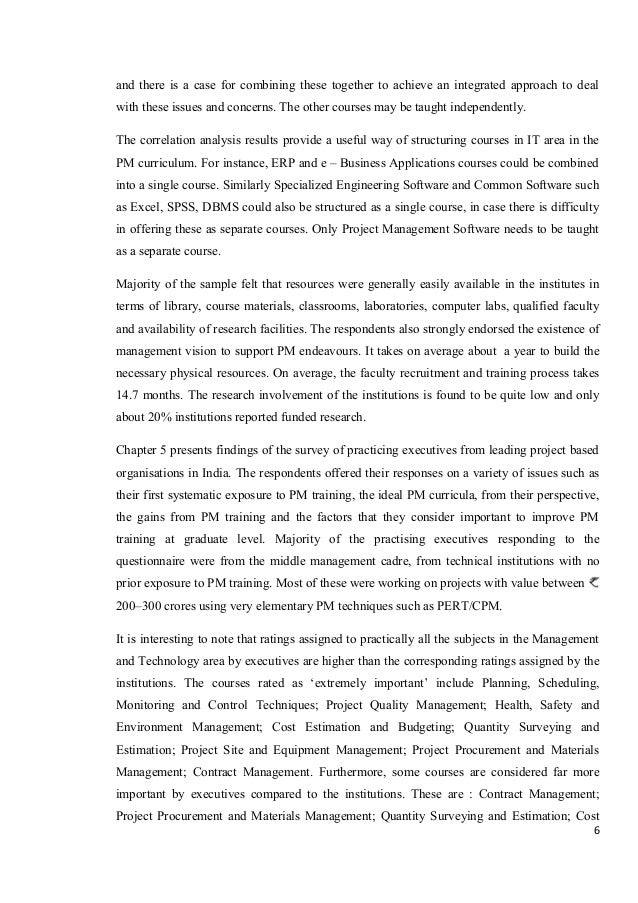 and there is a case for combining these together to achieve an integrated approach to deal with these issues and concerns. The other courses may be taught independently.

The correlation analysis results provide a useful way of structuring courses in IT area in the PM curriculum. For instance, ERP and e – Business Applications courses could be combined into a single course. Similarly Specialized Engineering Software and Common Software such as Excel, SPSS, DBMS could also be structured as a single course, in case there is difficulty in offering these as separate courses. Only Project Management Software needs to be taught as a separate course.

Majority of the sample felt that resources were generally easily available in the institutes in terms of library, course materials, classrooms, laboratories, computer labs, qualified faculty and availability of research facilities. The respondents also strongly endorsed the existence of management vision to support PM endeavours. It takes on average about a year to build the necessary physical resources. On average, the faculty recruitment and training process takes 14.7 months. The research involvement of the institutions is found to be quite low and only about 20% institutions reported funded research.

Chapter 5 presents findings of the survey of practicing executives from leading project based organisations in India. The respondents offered their responses on a variety of issues such as their first systematic exposure to PM training, the ideal PM curricula, from their perspective, the gains from PM training and the factors that they consider important to improve PM training at graduate level. Majority of the practising executives responding to the questionnaire were from the middle management cadre, from technical institutions with no prior exposure to PM training. Most of these were working on projects with value between ₹ 200–300 crores using very elementary PM techniques such as PERT/CPM.

It is interesting to note that ratings assigned to practically all the subjects in the Management and Technology area by executives are higher than the corresponding ratings assigned by the institutions. The courses rated as ‘extremely important’ include Planning, Scheduling, Monitoring and Control Techniques; Project Quality Management; Health, Safety and Environment Management; Cost Estimation and Budgeting; Quantity Surveying and Estimation; Project Site and Equipment Management; Project Procurement and Materials Management; Contract Management. Furthermore, some courses are considered far more important by executives compared to the institutions. These are : Contract Management; Project Procurement and Materials Management; Quantity Surveying and Estimation; Cost

6